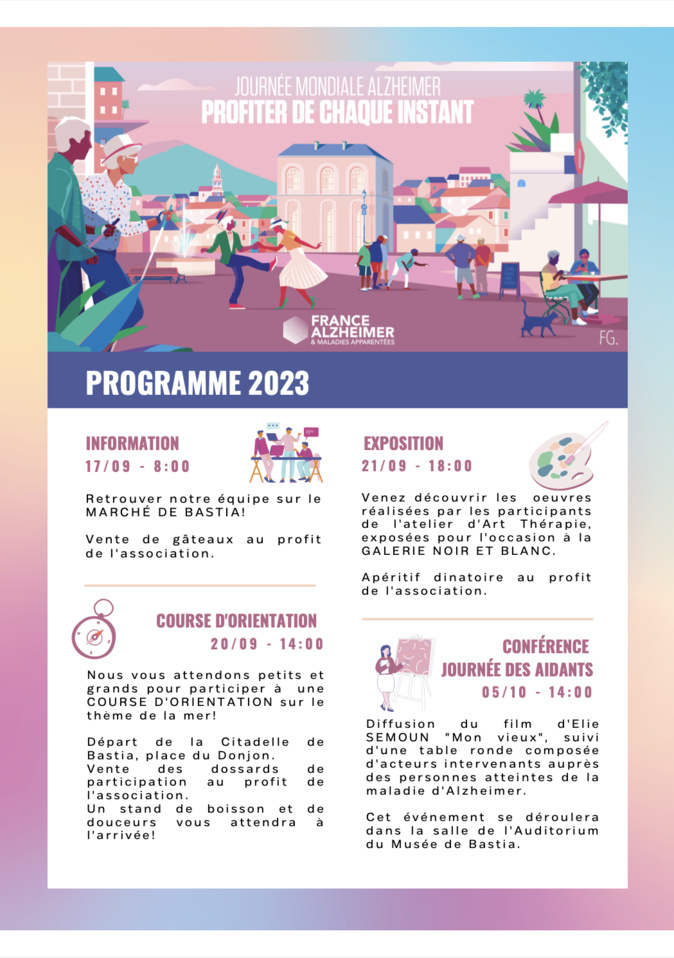 JOURNÉE MONDIALE ALZHEIMER
PROFITER DE CHAQUE INSTANT

FRANCE ALZHEIMER
& MALADIES APPARENTÉES

FG.

PROGRAMME 2023

INFORMATION
17/09 - 8:00

Retrouver notre équipe sur le MARCHÉ DE BASTIA!

Vente de gâteaux au profit de l'association.

COURSE D'ORIENTATION
20/09 - 14:00

Nous vous attendons petits et grands pour participer à une COURSE D'ORIENTATION sur le thème de la mer!

Départ de la Citadelle de Bastia, place du Donjon.
Vente des dossards de participation au profit de l'association.
Un stand de boisson et de douceurs vous attendra à l'arrivée!

EXPOSITION
21/09 - 18:00

Venez découvrir les oeuvres réalisées par les participants de l'atelier d'Art Thérapie, exposées pour l'occasion à la GALERIE NOIR ET BLANC.

Apéritif dinatoire au profit de l'association.

CONFÉRENCE
JOURNÉE DES AIDANTS
05/10 - 14:00

Diffusion du film d'Elie SEMOUN "Mon vieux", suivi d'une table ronde composée d'acteurs intervenants auprès des personnes atteintes de la maladie d'Alzheimer.

Cet événement se déroulera dans la salle de l'Auditorium du Musée de Bastia.